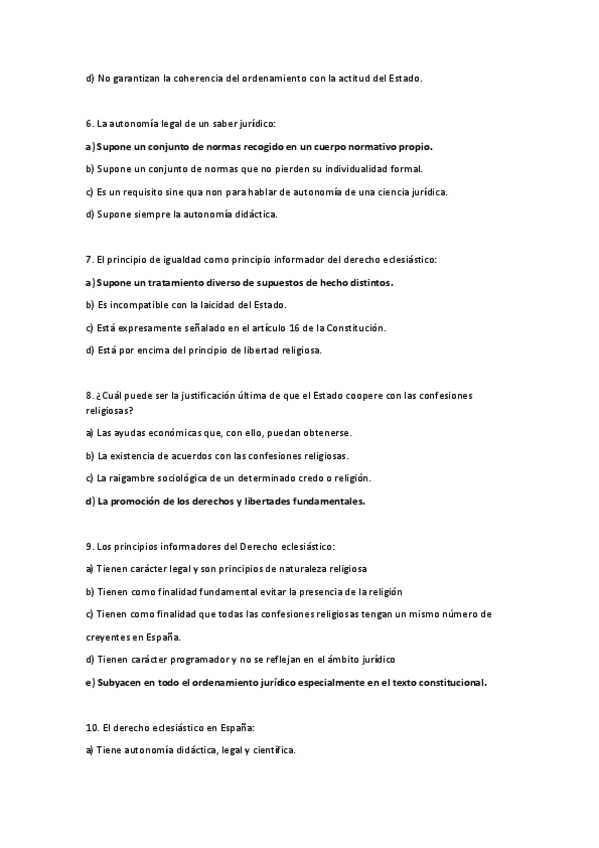 d) No garantizan la coherencia del ordenamiento con la actitud del Estado.

6. La autonomía legal de un saber jurídico:

a) Supone un conjunto de normas recogido en un cuerpo normativo propio.

b) Supone un conjunto de normas que no pierden su individualidad formal.

c) Es un requisito sine qua non para hablar de autonomía de una ciencia jurídica.

d) Supone siempre la autonomía didáctica.

7. El principio de igualdad como principio informador del derecho eclesiástico:

a) Supone un tratamiento diverso de supuestos de hecho distintos.

b) Es incompatible con la laicidad del Estado.

c) Está expresamente señalado en el artículo 16 de la Constitución.

d) Está por encima del principio de libertad religiosa.

8. ¿Cuál puede ser la justificación última de que el Estado coopere con las confesiones religiosas?

a) Las ayudas económicas que, con ello, puedan obtenerse.

b) La existencia de acuerdos con las confesiones religiosas.

c) La raigambre sociológica de un determinado credo o religión.

d) La promoción de los derechos y libertades fundamentales.

9. Los principios informadores del Derecho eclesiástico:

a) Tienen carácter legal y son principios de naturaleza religiosa

b) Tienen como finalidad fundamental evitar la presencia de la religión

c) Tienen como finalidad que todas las confesiones religiosas tengan un mismo número de creyentes en España.

d) Tienen carácter programador y no se reflejan en el ámbito jurídico

e) Subyacen en todo el ordenamiento jurídico especialmente en el texto constitucional.

10. El derecho eclesiástico en España:

a) Tiene autonomía didáctica, legal y científica.